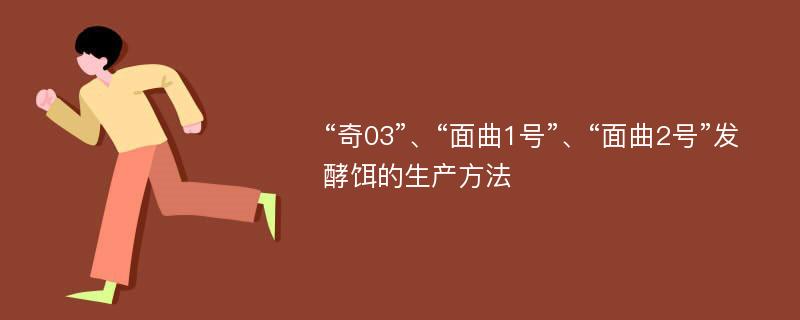 “奇03”、“面曲1号”、“面曲2号”发酵饵的生产方法